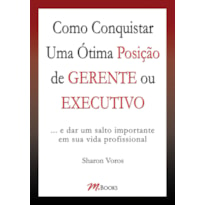 Como Conquistar Uma Ótima Posição de GERENTE ou EXECUTIVO

... e dar um salto importante em sua vida profissional

Sharon Voros

M.BOOKS